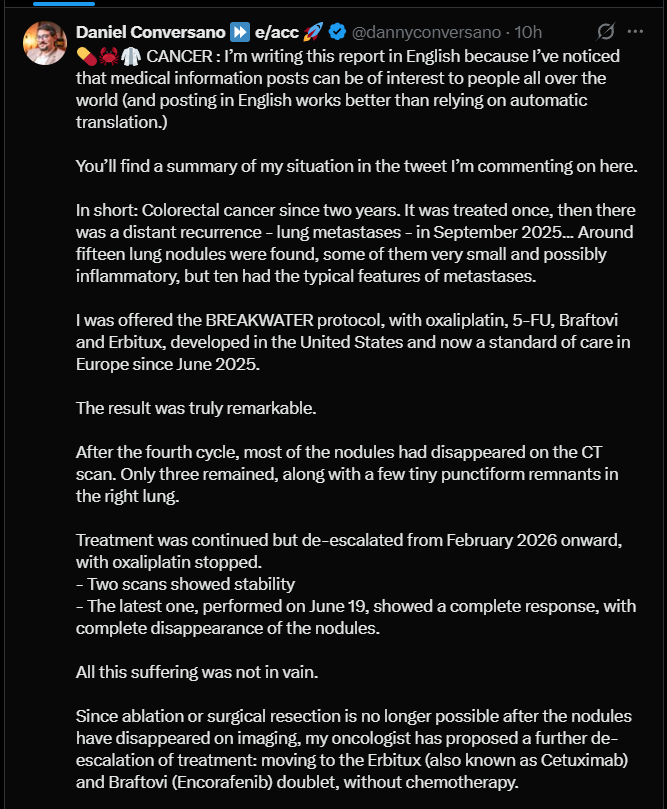 Daniel Conversano ⏩ e/acc 🚀 @dannyconversano · 10h

💊🦀🥼 CANCER : I'm writing this report in English because I've noticed that medical information posts can be of interest to people all over the world (and posting in English works better than relying on automatic translation.)

You'll find a summary of my situation in the tweet I'm commenting on here.

In short: Colorectal cancer since two years. It was treated once, then there was a distant recurrence - lung metastases - in September 2025... Around fifteen lung nodules were found, some of them very small and possibly inflammatory, but ten had the typical features of metastases.

I was offered the BREAKWATER protocol, with oxaliplatin, 5-FU, Braftovi and Erbitux, developed in the United States and now a standard of care in Europe since June 2025.

The result was truly remarkable.

After the fourth cycle, most of the nodules had disappeared on the CT scan. Only three remained, along with a few tiny punctiform remnants in the right lung.

Treatment was continued but de-escalated from February 2026 onward, with oxaliplatin stopped.
- Two scans showed stability
- The latest one, performed on June 19, showed a complete response, with complete disappearance of the nodules.

All this suffering was not in vain.

Since ablation or surgical resection is no longer possible after the nodules have disappeared on imaging, my oncologist has proposed a further de-escalation of treatment: moving to the Erbitux (also known as Cetuximab) and Braftovi (Encorafenib) doublet, without chemotherapy.